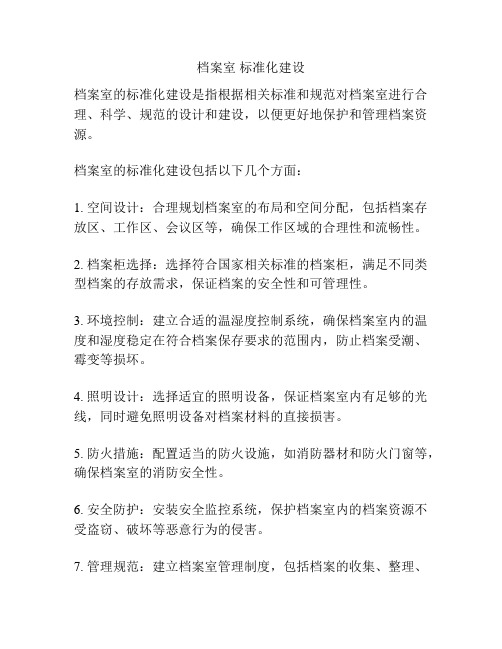 档案室 标准化建设

档案室的标准化建设是指根据相关标准和规范对档案室进行合理、科学、规范的设计和建设，以便更好地保护和管理档案资源。

档案室的标准化建设包括以下几个方面：

1. 空间设计：合理规划档案室的布局和空间分配，包括档案存放区、工作区、会议区等，确保工作区域的合理性和流畅性。

2. 档案柜选择：选择符合国家相关标准的档案柜，满足不同类型档案的存放需求，保证档案的安全性和可管理性。

3. 环境控制：建立合适的温湿度控制系统，确保档案室内的温度和湿度稳定在符合档案保存要求的范围内，防止档案受潮、霉变等损坏。

4. 照明设计：选择适宜的照明设备，保证档案室内有足够的光线，同时避免照明设备对档案材料的直接损害。

5. 防火措施：配置适当的防火设施，如消防器材和防火门窗等，确保档案室的消防安全性。

6. 安全防护：安装安全监控系统，保护档案室内的档案资源不受盗窃、破坏等恶意行为的侵害。

7. 管理规范：建立档案室管理制度，包括档案的收集、整理、